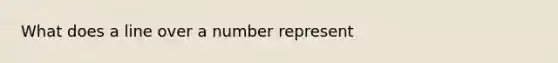 What does a line over a number represent